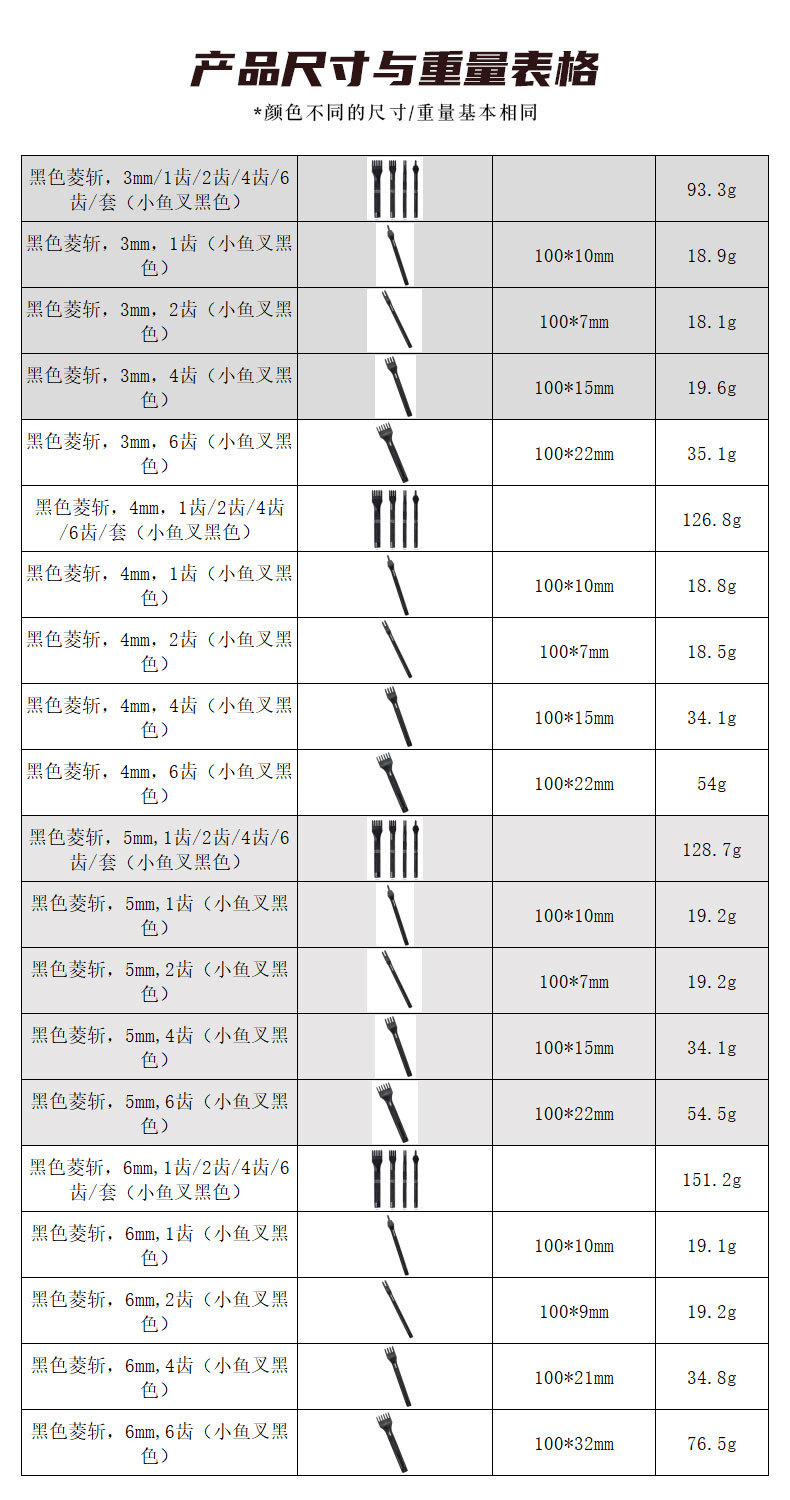 产品尺寸与重量表格

*颜色不同的尺寸/重量基本相同

| | | | |
|---|---|---|---|
| 黑色菱斩，3mm/1齿/2齿/4齿/6齿/套（小鱼叉黑色） | | | 93.3g |
| 黑色菱斩，3mm，1齿（小鱼叉黑色） | | 100*10mm | 18.9g |
| 黑色菱斩，3mm，2齿（小鱼叉黑色） | | 100*7mm | 18.1g |
| 黑色菱斩，3mm，4齿（小鱼叉黑色） | | 100*15mm | 19.6g |
| 黑色菱斩，3mm，6齿（小鱼叉黑色） | | 100*22mm | 35.1g |
| 黑色菱斩，4mm，1齿/2齿/4齿/6齿/套（小鱼叉黑色） | | | 126.8g |
| 黑色菱斩，4mm，1齿（小鱼叉黑色） | | 100*10mm | 18.8g |
| 黑色菱斩，4mm，2齿（小鱼叉黑色） | | 100*7mm | 18.5g |
| 黑色菱斩，4mm，4齿（小鱼叉黑色） | | 100*15mm | 34.1g |
| 黑色菱斩，4mm，6齿（小鱼叉黑色） | | 100*22mm | 54g |
| 黑色菱斩，5mm,1齿/2齿/4齿/6齿/套（小鱼叉黑色） | | | 128.7g |
| 黑色菱斩，5mm,1齿（小鱼叉黑色） | | 100*10mm | 19.2g |
| 黑色菱斩，5mm,2齿（小鱼叉黑色） | | 100*7mm | 19.2g |
| 黑色菱斩，5mm,4齿（小鱼叉黑色） | | 100*15mm | 34.1g |
| 黑色菱斩，5mm,6齿（小鱼叉黑色） | | 100*22mm | 54.5g |
| 黑色菱斩，6mm,1齿/2齿/4齿/6齿/套（小鱼叉黑色） | | | 151.2g |
| 黑色菱斩，6mm,1齿（小鱼叉黑色） | | 100*10mm | 19.1g |
| 黑色菱斩，6mm,2齿（小鱼叉黑色） | | 100*9mm | 19.2g |
| 黑色菱斩，6mm,4齿（小鱼叉黑色） | | 100*21mm | 34.8g |
| 黑色菱斩，6mm,6齿（小鱼叉黑色） | | 100*32mm | 76.5g |